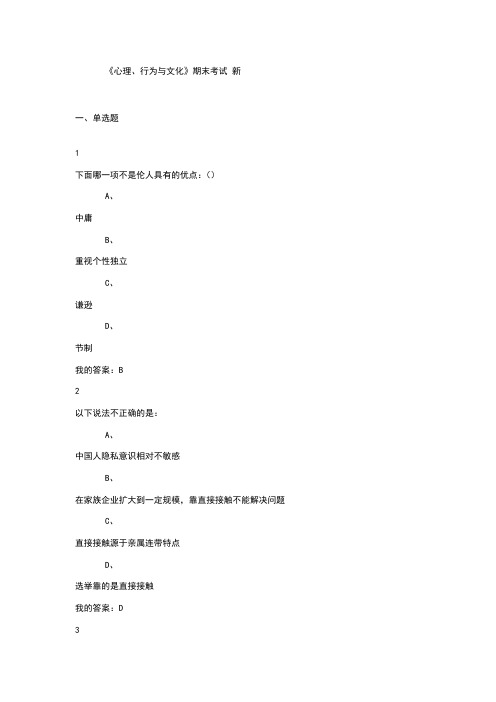 《心理、行为与文化》期末考试 新

一、单选题

1

下面哪一项不是伦人具有的优点：()

A、

中庸

B、

重视个性独立

C、

谦逊

D、

节制

我的答案：B

2

以下说法不正确的是：

A、

中国人隐私意识相对不敏感

B、

在家族企业扩大到一定规模，靠直接接触不能解决问题

C、

直接接触源于亲属连带特点

D、

选举靠的是直接接触

我的答案：D

3